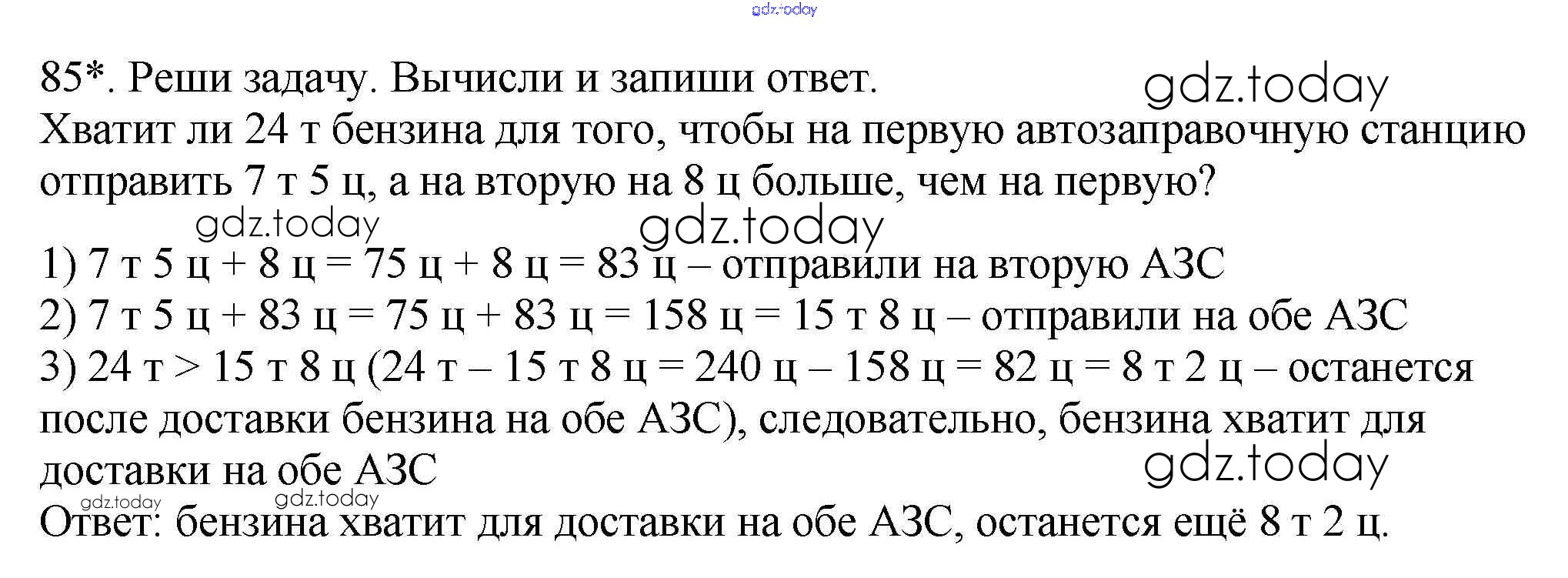 gdz.today

85*. Реши задачу. Вычисли и запиши ответ.

gdz.today

Хватит ли 24 т бензина для того, чтобы на первую автозаправочную станцию отправить 7 т 5 ц, а на вторую на 8 ц больше, чем на первую?

gdz.today gdz.today

1) 7 т 5 ц + 8 ц = 75 ц + 8 ц = 83 ц – отправили на вторую АЗС
2) 7 т 5 ц + 83 ц = 75 ц + 83 ц = 158 ц = 15 т 8 ц – отправили на обе АЗС
3) 24 т > 15 т 8 ц (24 т – 15 т 8 ц = 240 ц – 158 ц = 82 ц = 8 т 2 ц – останется после доставки бензина на обе АЗС), следовательно, бензина хватит для доставки на обе АЗС

gdz.today

gdz.today gdz.today

Ответ: бензина хватит для доставки на обе АЗС, останется ещё 8 т 2 ц.